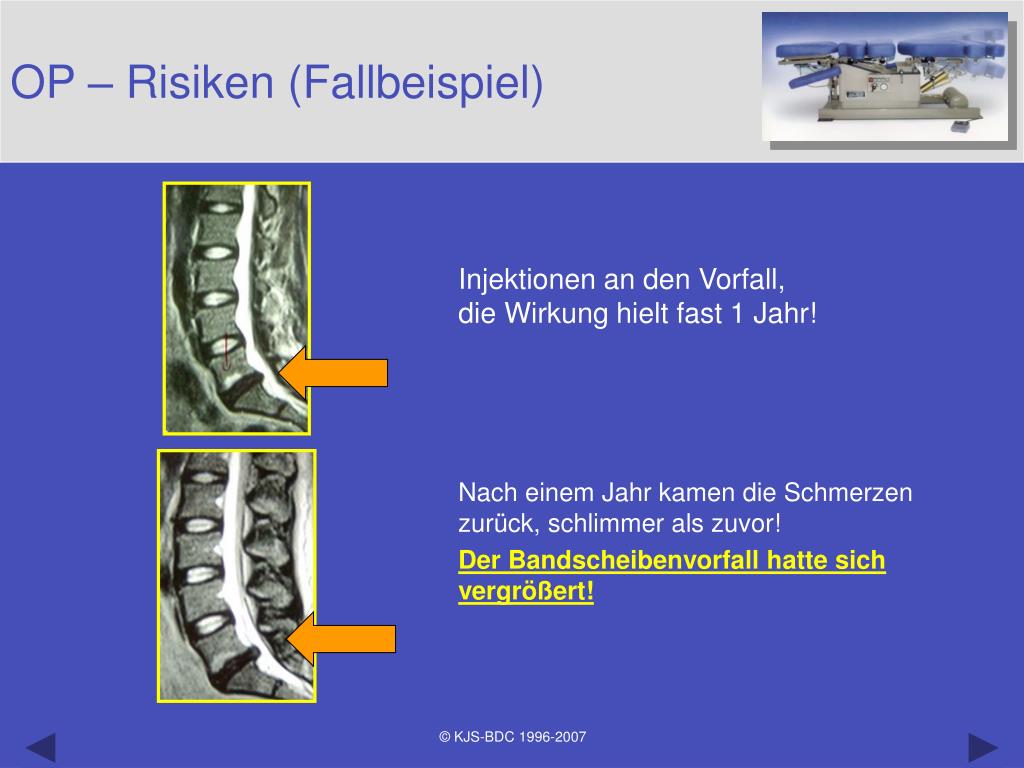 OP – Risiken (Fallbeispiel)

Injektionen an den Vorfall,
die Wirkung hielt fast 1 Jahr!

Nach einem Jahr kamen die Schmerzen zurück, schlimmer als zuvor!

Der Bandscheibenvorfall hatte sich vergrößert!

© KJS-BDC 1996-2007